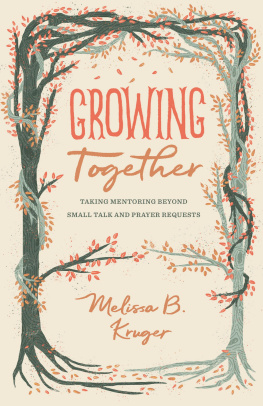 GROWING
Together

TAKING MENTORING BEYOND
SMALL TALK AND PRAYER REQUESTS

Melissa B.
Kruger